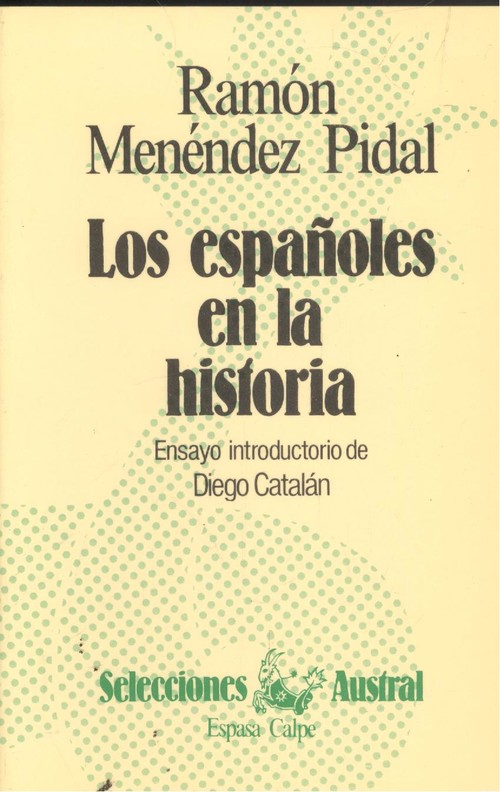 Ramón
Menéndez Pidal

Los españoles
en la
historia

Ensayo introductorio de
Diego Catalán

Selecciones Austral
Espasa Calpe